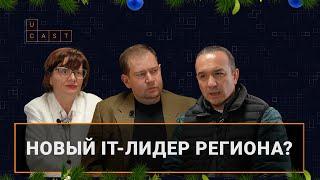 U
CAST

НОВЫЙ IT-ЛИДЕР РЕГИОНА?